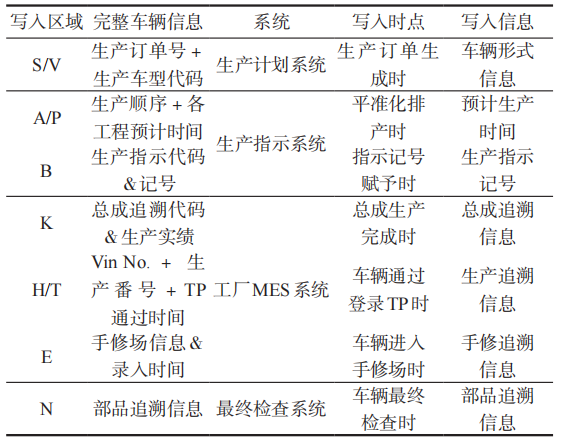 | 写入区域 | 完整车辆信息 | 系统 | 写入时点 | 写入信息 |
|---|---|---|---|---|
| S/V | 生产订单号 + 生产车型代码 | 生产计划系统 | 生产订单生成时 | 车辆形式信息 |
| A/P | 生产顺序 + 各工程预计时间 | 生产指示系统 | 平准化排产时 | 预计生产时间 |
| B | 生产指示代码 & 记号 | 生产指示系统 | 指示记号赋予时 | 生产指示记号 |
| K | 总成追溯代码 & 生产实绩 | 工厂MES系统 | 总成生产完成时 | 总成追溯信息 |
| H/T | Vin No. + 生产番号 + TP通过时间 | 工厂MES系统 | 车辆通过登录TP时 | 生产追溯信息 |
| E | 手修场信息 & 录入时间 | 工厂MES系统 | 车辆进入手修场时 | 手修追溯信息 |
| N | 部品追溯信息 | 最终检查系统 | 车辆最终检查时 | 部品追溯信息 |